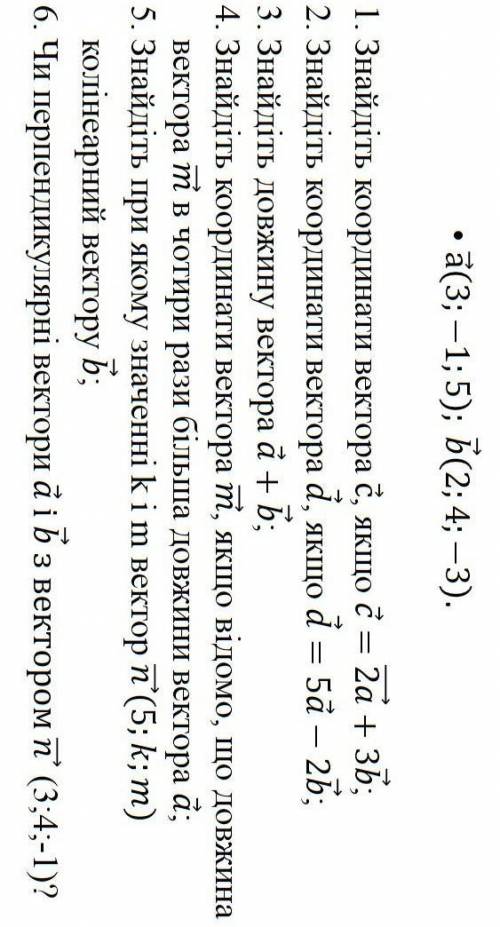 • $\vec{a}(3; -1; 5)$; $\vec{b}(2; 4; -3)$.

1. Знайдіть координати вектора $\vec{c}$, якщо $\vec{c} = \overrightarrow{2a} + \overrightarrow{3b}$;
2. Знайдіть координати вектора $\vec{d}$, якщо $\vec{d} = 5\vec{a} - 2\vec{b}$;
3. Знайдіть довжину вектора $\vec{a} + \vec{b}$;
4. Знайдіть координати вектора $\vec{m}$, якщо відомо, що довжина вектора $\vec{m}$ в чотири рази більша довжини вектора $\vec{a}$;
5. Знайдіть при якому значенні k і m вектор $\vec{n}(5; k; m)$ колінеарний вектору $\vec{b}$;
6. Чи перпендикулярні вектори $\vec{a}$ і $\vec{b}$ з вектором $\vec{n}$ (3;4;-1)?